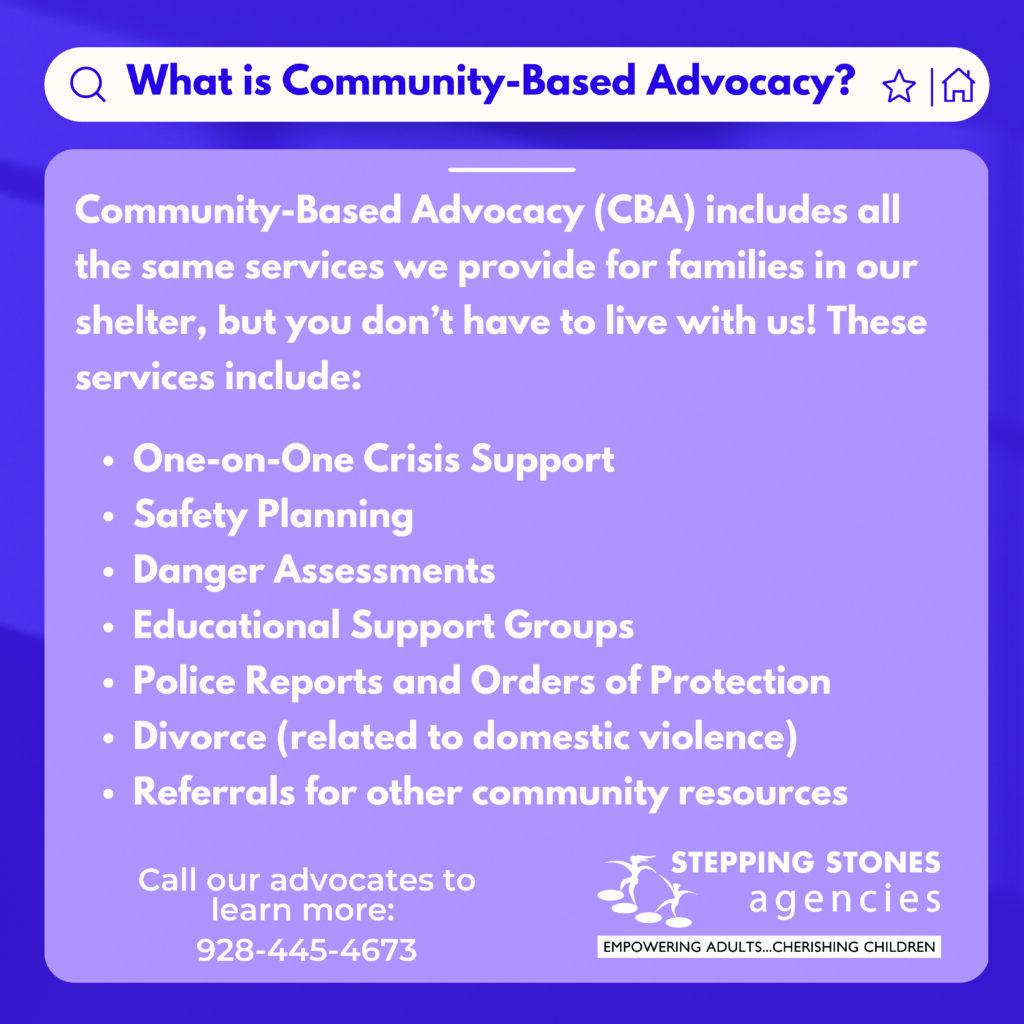 What is Community-Based Advocacy?

Community-Based Advocacy (CBA) includes all the same services we provide for families in our shelter, but you don't have to live with us! These services include:

• One-on-One Crisis Support
• Safety Planning
• Danger Assessments
• Educational Support Groups
• Police Reports and Orders of Protection
• Divorce (related to domestic violence)
• Referrals for other community resources

Call our advocates to learn more:
928-445-4673

STEPPING STONES
agencies
EMPOWERING ADULTS...CHERISHING CHILDREN